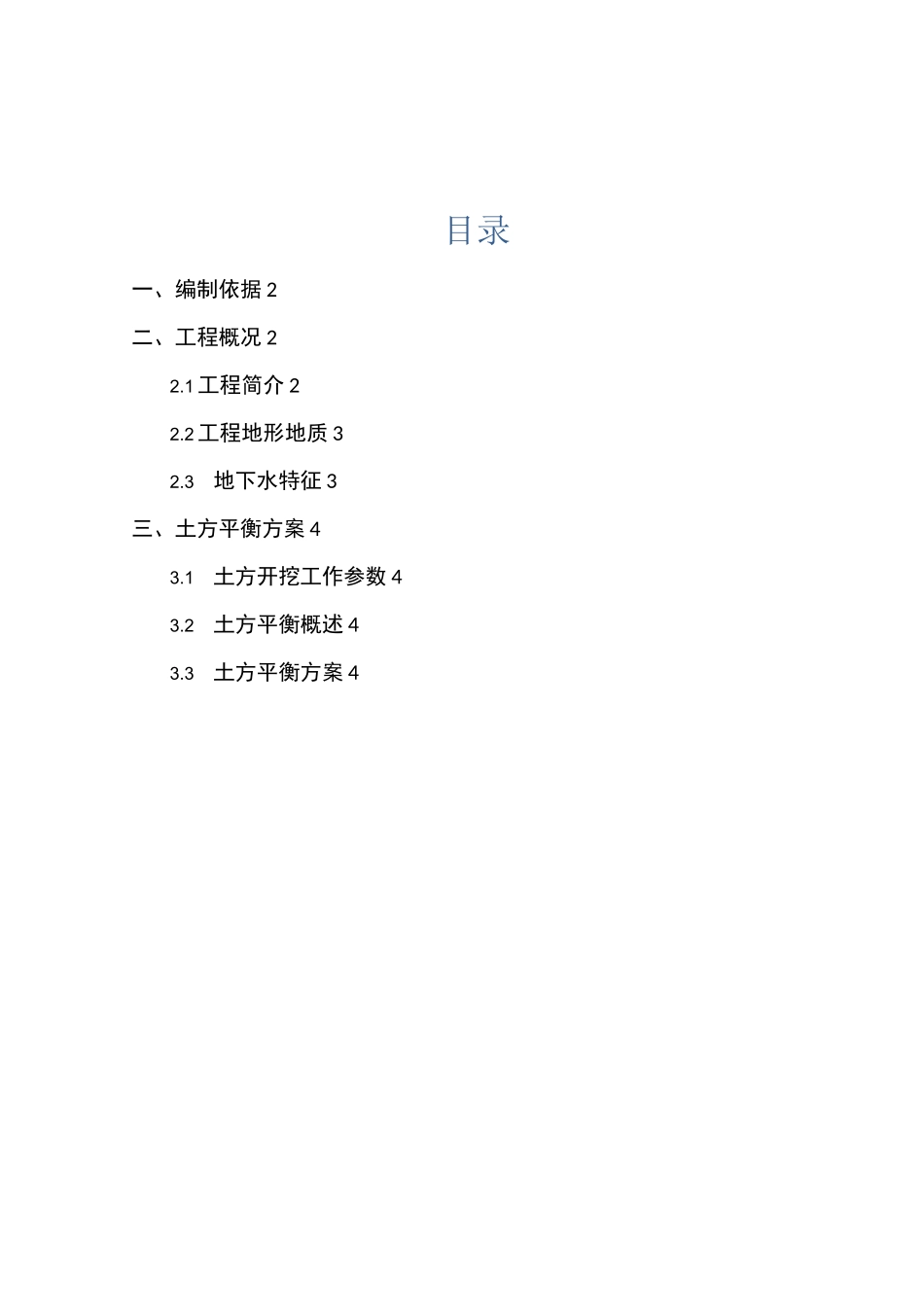 目录

一、编制依据 2

二、工程概况 2

2.1 工程简介 2

2.2 工程地形地质 3

2.3 地下水特征 3

三、土方平衡方案 4

3.1 土方开挖工作参数 4

3.2 土方平衡概述 4

3.3 土方平衡方案 4